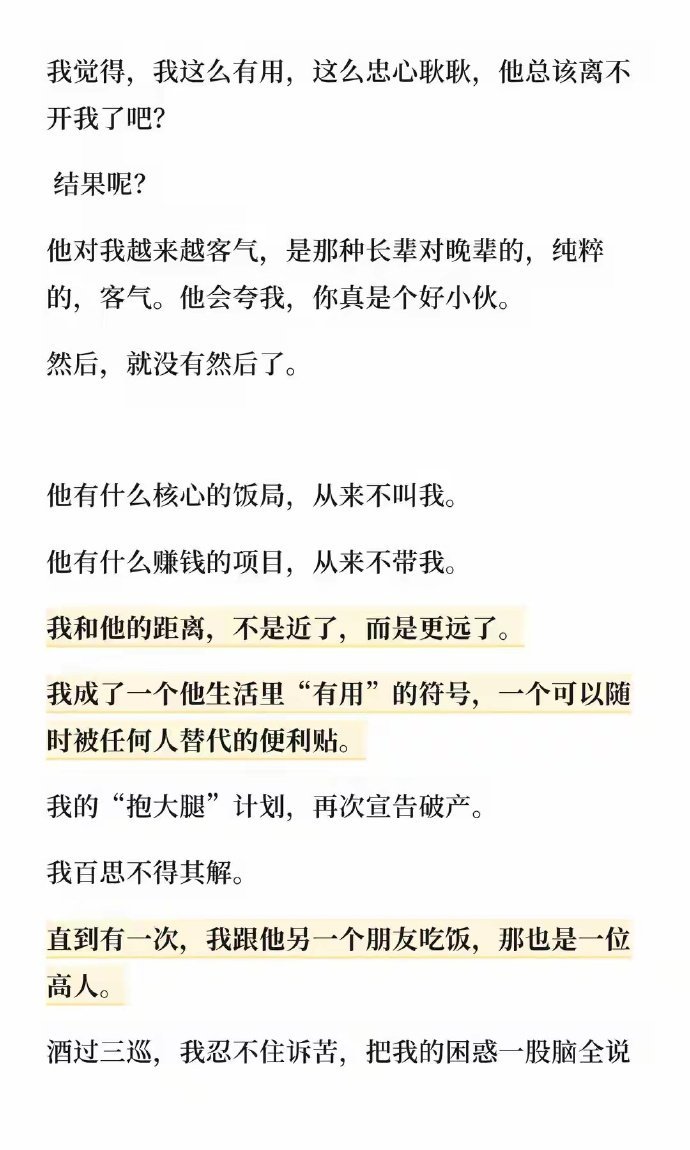 我觉得，我这么有用，这么忠心耿耿，他总该离不开我了吧？

结果呢？

他对我越来越客气，是那种长辈对晚辈的，纯粹的，客气。他会夸我，你真是个好小伙。

然后，就没有然后了。

他有什么核心的饭局，从来不叫我。

他有什么赚钱的项目，从来不带我。

我和他的距离，不是近了，而是更远了。

我成了一个他生活里“有用”的符号，一个可以随时被任何人替代的便利贴。

我的“抱大腿”计划，再次宣告破产。

我百思不得其解。

直到有一次，我跟他另一个朋友吃饭，那也是一位高人。

酒过三巡，我忍不住诉苦，把我的困惑一股脑全说